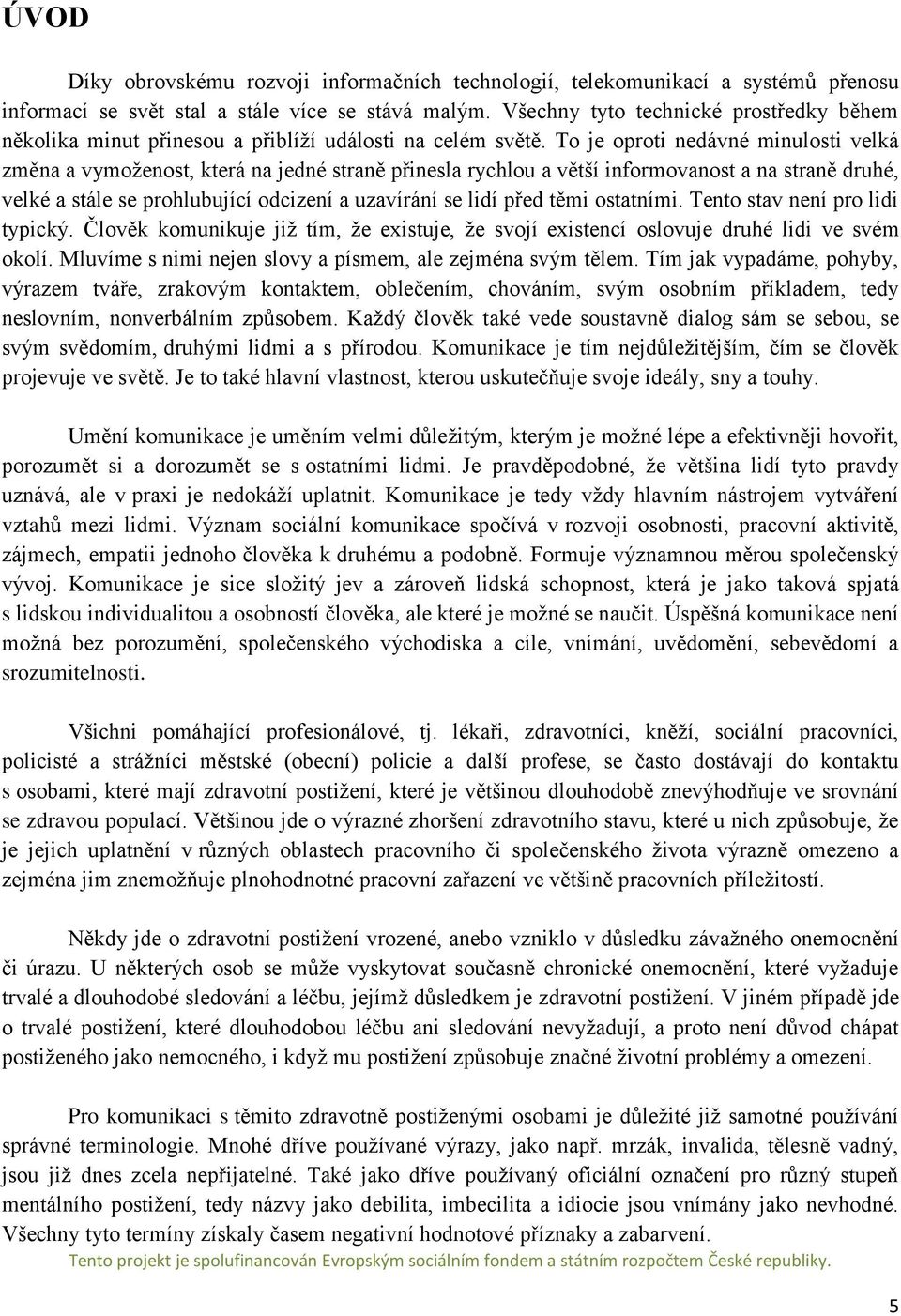 ÚVOD

Díky obrovskému rozvoji informačních technologií, telekomunikací a systémů přenosu informací se svět stal a stále více se stává malým. Všechny tyto technické prostředky během několika minut přinesou a přiblíží události na celém světě. To je oproti nedávné minulosti velká změna a vymoženost, která na jedné straně přinesla rychlou a větší informovanost a na straně druhé, velké a stále se prohlubující odcizení a uzavírání se lidí před těmi ostatními. Tento stav není pro lidi typický. Člověk komunikuje již tím, že existuje, že svojí existencí oslovuje druhé lidi ve svém okolí. Mluvíme s nimi nejen slovy a písmem, ale zejména svým tělem. Tím jak vypadáme, pohyby, výrazem tváře, zrakovým kontaktem, oblečením, chováním, svým osobním příkladem, tedy neslovním, nonverbálním způsobem. Každý člověk také vede soustavně dialog sám se sebou, se svým svědomím, druhými lidmi a s přírodou. Komunikace je tím nejdůležitějším, čím se člověk projevuje ve světě. Je to také hlavní vlastnost, kterou uskutečňuje svoje ideály, sny a touhy.

Umění komunikace je uměním velmi důležitým, kterým je možné lépe a efektivněji hovořit, porozumět si a dorozumět se s ostatními lidmi. Je pravděpodobné, že většina lidí tyto pravdy uznává, ale v praxi je nedokáží uplatnit. Komunikace je tedy vždy hlavním nástrojem vytváření vztahů mezi lidmi. Význam sociální komunikace spočívá v rozvoji osobnosti, pracovní aktivitě, zájmech, empatii jednoho člověka k druhému a podobně. Formuje významnou měrou společenský vývoj. Komunikace je sice složitý jev a zároveň lidská schopnost, která je jako taková spjatá s lidskou individualitou a osobností člověka, ale které je možné se naučit. Úspěšná komunikace není možná bez porozumění, společenského východiska a cíle, vnímání, uvědomění, sebevědomí a srozumitelnosti.

Všichni pomáhající profesionálové, tj. lékaři, zdravotníci, kněží, sociální pracovníci, policisté a strážníci městské (obecní) policie a další profese, se často dostávají do kontaktu s osobami, které mají zdravotní postižení, které je většinou dlouhodobě znevýhodňuje ve srovnání se zdravou populací. Většinou jde o výrazné zhoršení zdravotního stavu, které u nich způsobuje, že je jejich uplatnění v různých oblastech pracovního či společenského života výrazně omezeno a zejména jim znemožňuje plnohodnotné pracovní zařazení ve většině pracovních příležitostí.

Někdy jde o zdravotní postižení vrozené, anebo vzniklo v důsledku závažného onemocnění či úrazu. U některých osob se může vyskytovat současně chronické onemocnění, které vyžaduje trvalé a dlouhodobé sledování a léčbu, jejímž důsledkem je zdravotní postižení. V jiném případě jde o trvalé postižení, které dlouhodobou léčbu ani sledování nevyžadují, a proto není důvod chápat postiženého jako nemocného, i když mu postižení způsobuje značné životní problémy a omezení.

Pro komunikaci s těmito zdravotně postiženými osobami je důležité již samotné používání správné terminologie. Mnohé dříve používané výrazy, jako např. mrzák, invalida, tělesně vadný, jsou již dnes zcela nepřijatelné. Také jako dříve používaný oficiální označení pro různý stupeň mentálního postižení, tedy názvy jako debilita, imbecilita a idiocie jsou vnímány jako nevhodné. Všechny tyto termíny získaly časem negativní hodnotové příznaky a zabarvení.

Tento projekt je spolufinancován Evropským sociálním fondem a státním rozpočtem České republiky.

5